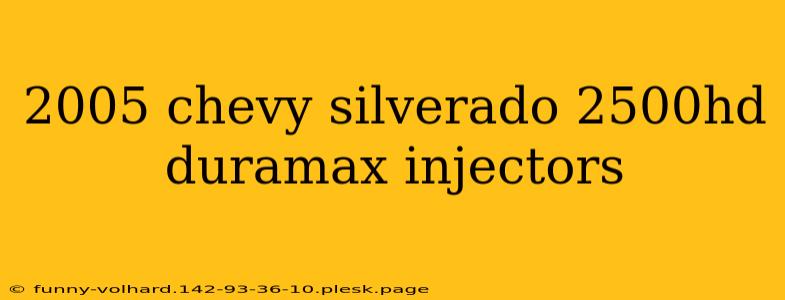 2005 chevy silverado 2500hd duramax injectors

© funny-volhard.142-93-36-10.plesk.page